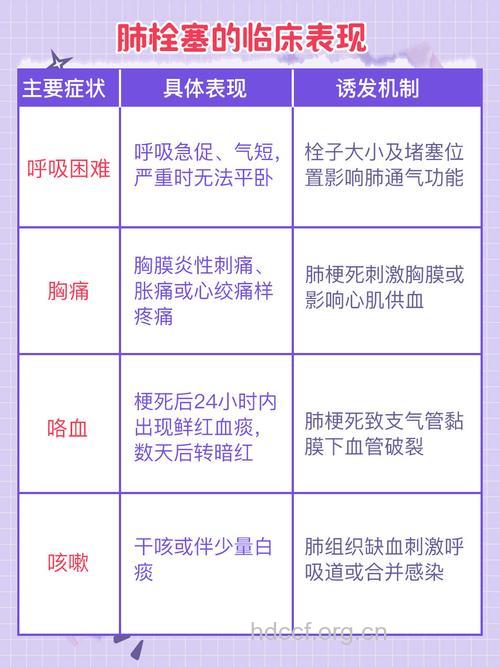 肺栓塞的临床表现

| 主要症状 | 具体表现 | 诱发机制 |
|---|---|---|
| 呼吸困难 | 呼吸急促、气短，严重时无法平卧 | 栓子大小及堵塞位置影响肺通气功能 |
| 胸痛 | 胸膜炎性刺痛、胀痛或心绞痛样疼痛 | 肺梗死刺激胸膜或影响心肌供血 |
| 咯血 | 梗死后24小时内出现鲜红血痰，数天后转暗红 | 肺梗死致支气管黏膜下血管破裂 |
| 咳嗽 | 干咳或伴少量白痰 | 肺组织缺血刺激呼吸道或合并感染 |

hdccf.org.cn